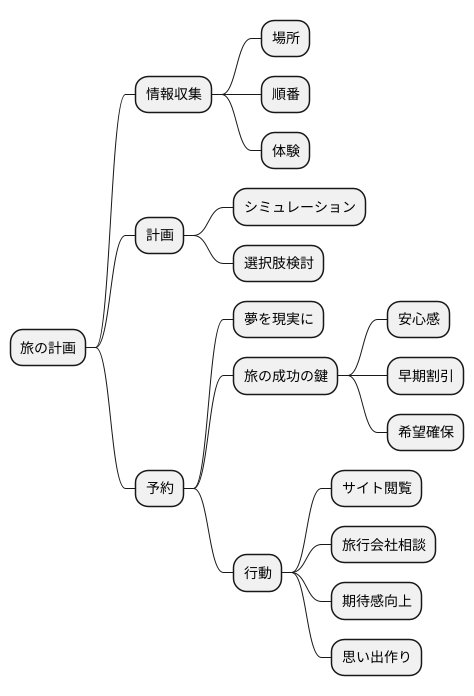 旅の計画

情報収集
場所
順番
体験

計画
シミュレーション
選択肢検討

予約
夢を現実に
旅の成功の鍵
安心感
早期割引
希望確保
行動
サイト閲覧
旅行会社相談
期待感向上
思い出作り